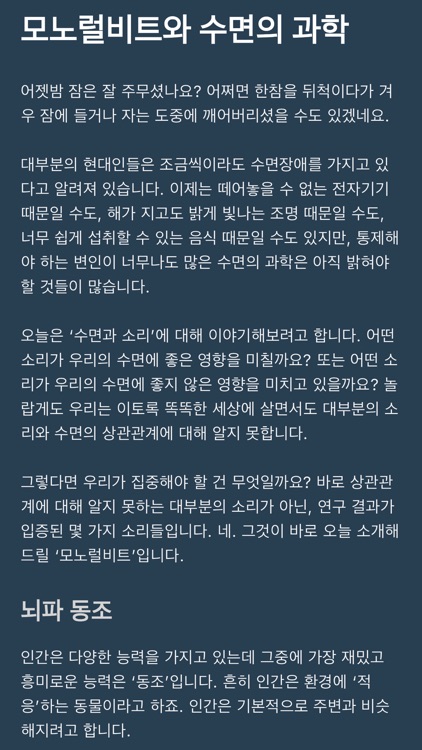 모노럴비트와 수면의 과학

어젯밤 잠은 잘 주무셨나요? 어쩌면 한참을 뒤척이다가 겨우 잠에 들거나 자는 도중에 깨어버리셨을 수도 있겠네요.

대부분의 현대인들은 조금씩이라도 수면장애를 가지고 있다고 알려져 있습니다. 이제는 떼어놓을 수 없는 전자기기 때문일 수도, 해가 지고도 밝게 빛나는 조명 때문일 수도, 너무 쉽게 섭취할 수 있는 음식 때문일 수도 있지만, 통제해야 하는 변인이 너무나도 많은 수면의 과학은 아직 밝혀야 할 것들이 많습니다.

오늘은 '수면과 소리'에 대해 이야기해보려고 합니다. 어떤 소리가 우리의 수면에 좋은 영향을 미칠까요? 또는 어떤 소리가 우리의 수면에 좋지 않은 영향을 미치고 있을까요? 놀랍게도 우리는 이토록 똑똑한 세상에 살면서도 대부분의 소리와 수면의 상관관계에 대해 알지 못합니다.

그렇다면 우리가 집중해야 할 건 무엇일까요? 바로 상관관계에 대해 알지 못하는 대부분의 소리가 아닌, 연구 결과가 입증된 몇 가지 소리들입니다. 네. 그것이 바로 오늘 소개해드릴 '모노럴비트'입니다.

뇌파 동조

인간은 다양한 능력을 가지고 있는데 그중에 가장 재밌고 흥미로운 능력은 '동조'입니다. 흔히 인간은 환경에 '적응'하는 동물이라고 하죠. 인간은 기본적으로 주변과 비슷해지려고 합니다.